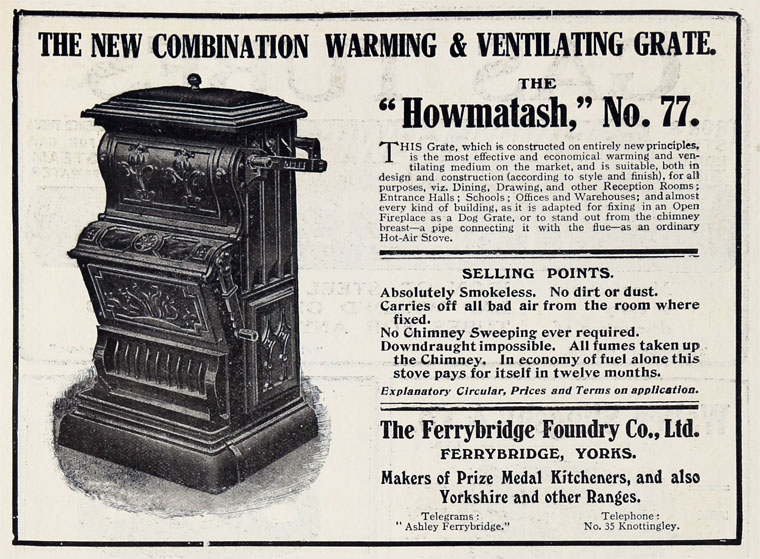 THE NEW COMBINATION WARMING & VENTILATING GRATE.

THE

"Howmatash," No. 77.

THIS Grate, which is constructed on entirely new principles, is the most effective and economical warming and ventilating medium on the market, and is suitable, both in design and construction (according to style and finish), for all purposes, viz. Dining, Drawing, and other Reception Rooms; Entrance Halls; Schools; Offices and Warehouses; and almost every kind of building, as it is adapted for fixing in an Open Fireplace as a Dog Grate, or to stand out from the chimney breast—a pipe connecting it with the flue—as an ordinary Hot-Air Stove.

SELLING POINTS.

Absolutely Smokeless. No dirt or dust.
Carries off all bad air from the room where fixed.
No Chimney Sweeping ever required.
Downdraught impossible. All fumes taken up the Chimney. In economy of fuel alone this stove pays for itself in twelve months.

Explanatory Circular, Prices and Terms on application.

The Ferrybridge Foundry Co., Ltd.

FERRYBRIDGE, YORKS.

Makers of Prize Medal Kitcheners, and also Yorkshire and other Ranges.

Telegrams: "Ashley Ferrybridge."

Telephone: No. 35 Knottingley.